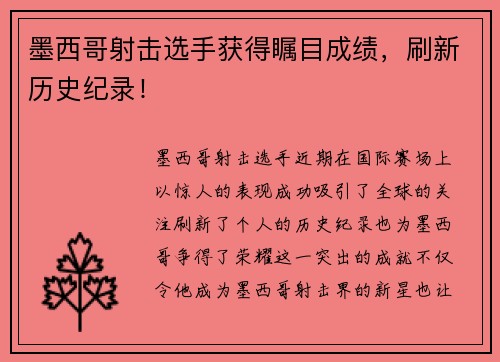 墨西哥射击选手获得瞩目成绩，刷新历史纪录！

墨西哥射击选手近期在国际赛场上以惊人的表现成功吸引了全球的关注刷新了个人的历史纪录也为墨西哥争得了荣耀这一突出的成就不仅令他成为墨西哥射击界的新星也让